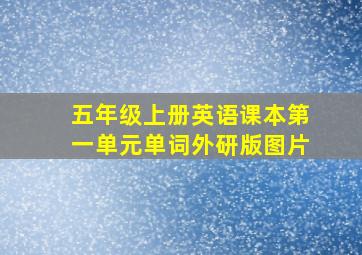 五年级上册英语课本第一单元单词外研版图片